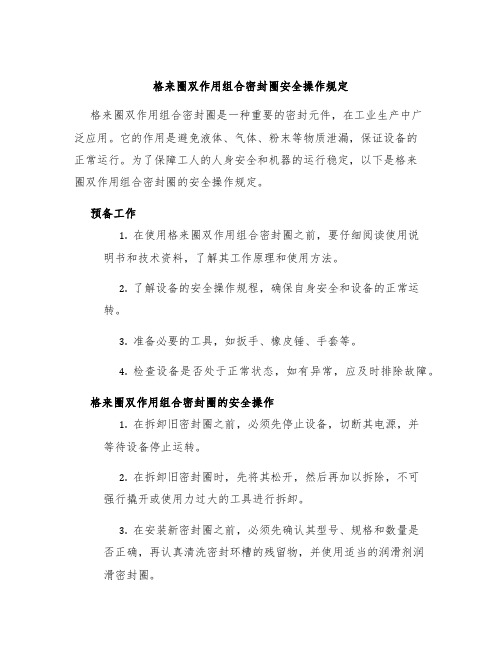 格来圈双作用组合密封圈安全操作规定

格来圈双作用组合密封圈是一种重要的密封元件，在工业生产中广泛应用。它的作用是避免液体、气体、粉末等物质泄漏，保证设备的正常运行。为了保障工人的人身安全和机器的运行稳定，以下是格来圈双作用组合密封圈的安全操作规定。

预备工作

1. 在使用格来圈双作用组合密封圈之前，要仔细阅读使用说明书和技术资料，了解其工作原理和使用方法。

2. 了解设备的安全操作规程，确保自身安全和设备的正常运转。

3. 准备必要的工具，如扳手、橡皮锤、手套等。

4. 检查设备是否处于正常状态，如有异常，应及时排除故障。

格来圈双作用组合密封圈的安全操作

1. 在拆卸旧密封圈之前，必须先停止设备，切断其电源，并等待设备停止运转。

2. 在拆卸旧密封圈时，先将其松开，然后再加以拆除，不可强行撬开或使用力过大的工具进行拆卸。

3. 在安装新密封圈之前，必须先确认其型号、规格和数量是否正确，再认真清洗密封环槽的残留物，并使用适当的润滑剂润滑密封圈。